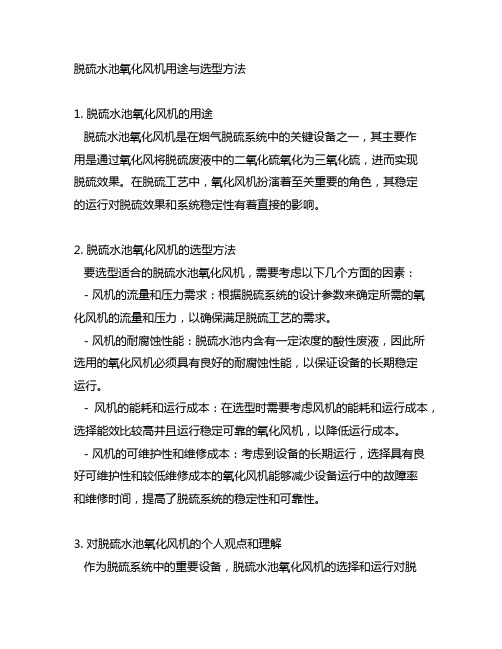 脱硫水池氧化风机用途与选型方法

1. 脱硫水池氧化风机的用途

脱硫水池氧化风机是在烟气脱硫系统中的关键设备之一，其主要作用是通过氧化风将脱硫废液中的二氧化硫氧化为三氧化硫，进而实现脱硫效果。在脱硫工艺中，氧化风机扮演着至关重要的角色，其稳定的运行对脱硫效果和系统稳定性有着直接的影响。

2. 脱硫水池氧化风机的选型方法

要选型适合的脱硫水池氧化风机，需要考虑以下几个方面的因素：

- 风机的流量和压力需求：根据脱硫系统的设计参数来确定所需的氧化风机的流量和压力，以确保满足脱硫工艺的需求。

- 风机的耐腐蚀性能：脱硫水池内含有一定浓度的酸性废液，因此所选用的氧化风机必须具有良好的耐腐蚀性能，以保证设备的长期稳定运行。

- 风机的能耗和运行成本：在选型时需要考虑风机的能耗和运行成本，选择能效比较高并且运行稳定可靠的氧化风机，以降低运行成本。

- 风机的可维护性和维修成本：考虑到设备的长期运行，选择具有良好可维护性和较低维修成本的氧化风机能够减少设备运行中的故障率和维修时间，提高了脱硫系统的稳定性和可靠性。

3. 对脱硫水池氧化风机的个人观点和理解

作为脱硫系统中的重要设备，脱硫水池氧化风机的选择和运行对脱